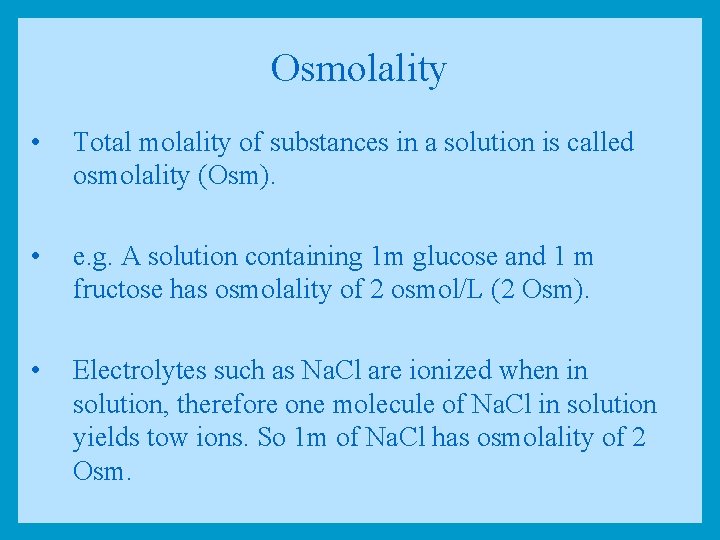 Osmolality

• Total molality of substances in a solution is called osmolality (Osm).

• e.g. A solution containing 1m glucose and 1 m fructose has osmolality of 2 osmol/L (2 Osm).

• Electrolytes such as NaCl are ionized when in solution, therefore one molecule of NaCl in solution yields tow ions. So 1m of NaCl has osmolality of 2 Osm.